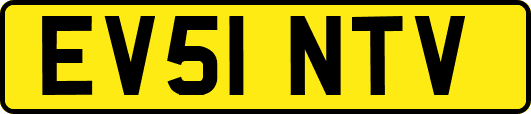 EV51 NTV